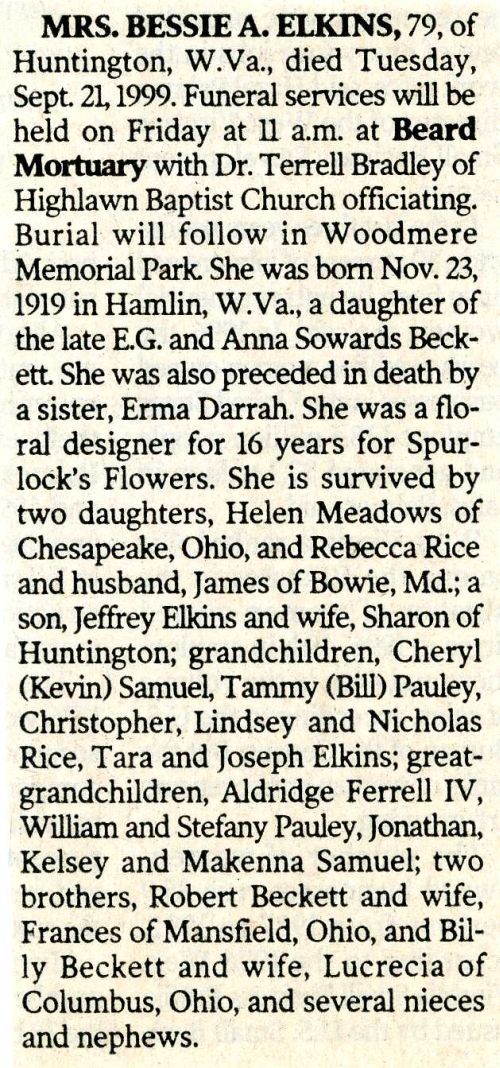 MRS. BESSIE A. ELKINS, 79, of Huntington, W.Va., died Tuesday, Sept. 21, 1999. Funeral services will be held on Friday at 11 a.m. at Beard Mortuary with Dr. Terrell Bradley of Highlawn Baptist Church officiating. Burial will follow in Woodmere Memorial Park. She was born Nov. 23, 1919 in Hamlin, W.Va., a daughter of the late E.G. and Anna Sowards Beckett. She was also preceded in death by a sister, Erma Darrah. She was a floral designer for 16 years for Spurlock's Flowers. She is survived by two daughters, Helen Meadows of Chesapeake, Ohio, and Rebecca Rice and husband, James of Bowie, Md.; a son, Jeffrey Elkins and wife, Sharon of Huntington; grandchildren, Cheryl (Kevin) Samuel, Tammy (Bill) Pauley, Christopher, Lindsey and Nicholas Rice, Tara and Joseph Elkins; great-grandchildren, Aldridge Ferrell IV, William and Stefany Pauley, Jonathan, Kelsey and Makenna Samuel; two brothers, Robert Beckett and wife, Frances of Mansfield, Ohio, and Billy Beckett and wife, Lucrecia of Columbus, Ohio, and several nieces and nephews.